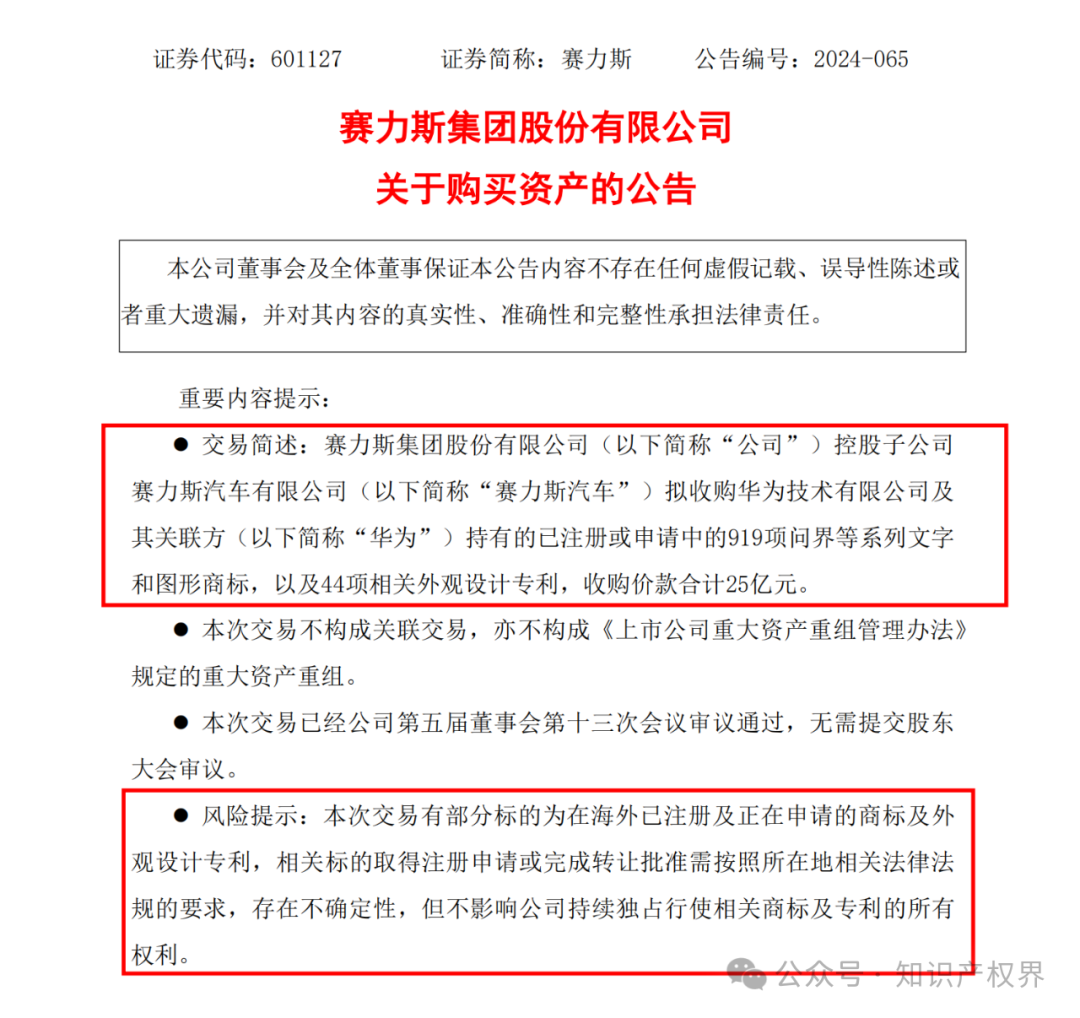 证券代码：601127　　　证券简称：赛力斯　　　公告编号：2024-065

赛力斯集团股份有限公司
关于购买资产的公告

本公司董事会及全体董事保证本公告内容不存在任何虚假记载、误导性陈述或者重大遗漏，并对其内容的真实性、准确性和完整性承担法律责任。

重要内容提示：

● 交易简述：赛力斯集团股份有限公司（以下简称“公司”）控股子公司赛力斯汽车有限公司（以下简称“赛力斯汽车”）拟收购华为技术有限公司及其关联方（以下简称“华为”）持有的已注册或申请中的919项问界等系列文字和图形商标，以及44项相关外观设计专利，收购价款合计25亿元。

● 本次交易不构成关联交易，亦不构成《上市公司重大资产重组管理办法》规定的重大资产重组。

● 本次交易已经公司第五届董事会第十三次会议审议通过，无需提交股东大会审议。

● 风险提示：本次交易有部分标的为在海外已注册及正在申请的商标及外观设计专利，相关标的取得注册申请或完成转让批准需按照所在地相关法律法规的要求，存在不确定性，但不影响公司持续独占行使相关商标及专利的所有权利。

公众号 · 知识产权界